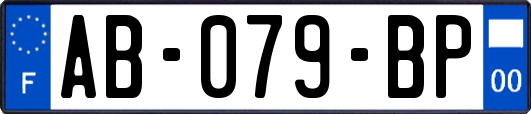 F
AB-079-BP
00